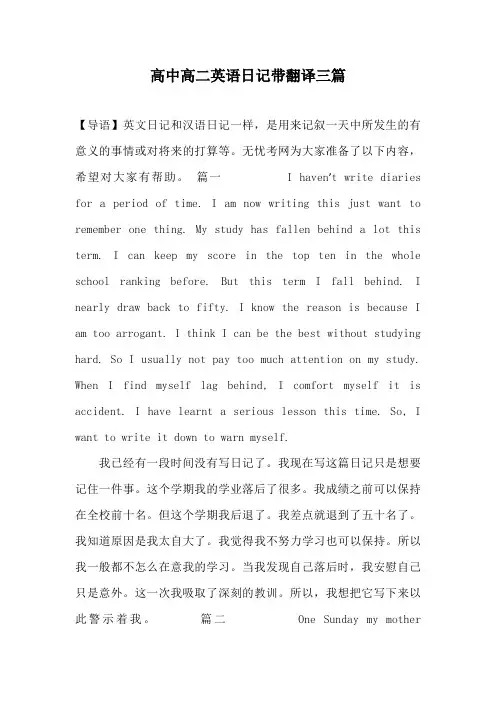 高中高二英语日记带翻译三篇

【导语】英文日记和汉语日记一样，是用来记叙一天中所发生的有意义的事情或对将来的打算等。无忧考网为大家准备了以下内容，希望对大家有帮助。 篇一 I haven't write diaries for a period of time. I am now writing this just want to remember one thing. My study has fallen behind a lot this term. I can keep my score in the top ten in the whole school ranking before. But this term I fall behind. I nearly draw back to fifty. I know the reason is because I am too arrogant. I think I can be the best without studying hard. So I usually not pay too much attention on my study. When I find myself lag behind, I comfort myself it is accident. I have learnt a serious lesson this time. So, I want to write it down to warn myself.

我已经有一段时间没有写日记了。我现在写这篇日记只是想要记住一件事。这个学期我的学业落后了很多。我成绩之前可以保持在全校前十名。但这个学期我后退了。我差点就退到了五十名了。我知道原因是我太自大了。我觉得我不努力学习也可以保持。所以我一般都不怎么在意我的学习。当我发现自己落后时，我安慰自己只是意外。这一次我吸取了深刻的教训。所以，我想把它写下来以此警示着我。 篇二 One Sunday my mother